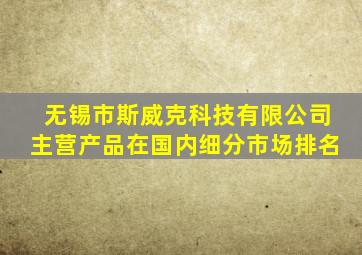 无锡市斯威克科技有限公司
主营产品在国内细分市场排名